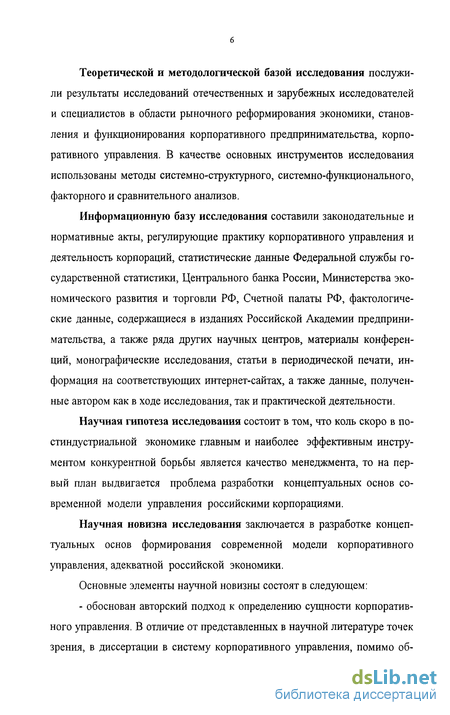 6

Теоретической и методологической базой исследования послужили результаты исследований отечественных и зарубежных исследователей и специалистов в области рыночного реформирования экономики, становления и функционирования корпоративного предпринимательства, корпоративного управления. В качестве основных инструментов исследования использованы методы системно-структурного, системно-функционального, факторного и сравнительного анализов.

Информационную базу исследования составили законодательные и нормативные акты, регулирующие практику корпоративного управления и деятельность корпораций, статистические данные Федеральной службы государственной статистики, Центрального банка России, Министерства экономического развития и торговли РФ, Счетной палаты РФ, фактологические данные, содержащиеся в изданиях Российской Академии предпринимательства, а также ряда других научных центров, материалы конференций, монографические исследования, статьи в периодической печати, информация на соответствующих интернет-сайтах, а также данные, полученные автором как в ходе исследования, так и практической деятельности.

Научная гипотеза исследования состоит в том, что коль скоро в постиндустриальной экономике главным и наиболее эффективным инструментом конкурентной борьбы является качество менеджмента, то на первый план выдвигается проблема разработки концептуальных основ современной модели управления российскими корпорациями.

Научная новизна исследования заключается в разработке концептуальных основ формирования современной модели корпоративного управления, адекватной российской экономики.

Основные элементы научной новизны состоят в следующем:

- обоснован авторский подход к определению сущности корпоративного управления. В отличие от представленных в научной литературе точек зрения, в диссертации в систему корпоративного управления, помимо об-

dsLib.net
библиотека диссертаций